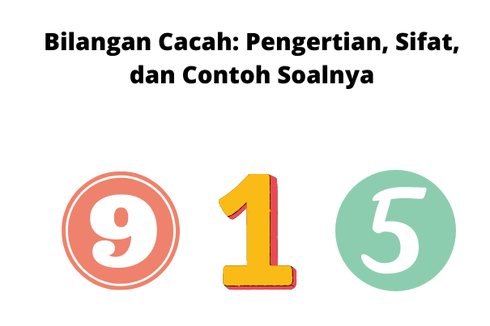 Bilangan Cacah: Pengertian, Sifat, dan Contoh Soalnya

9 1 5